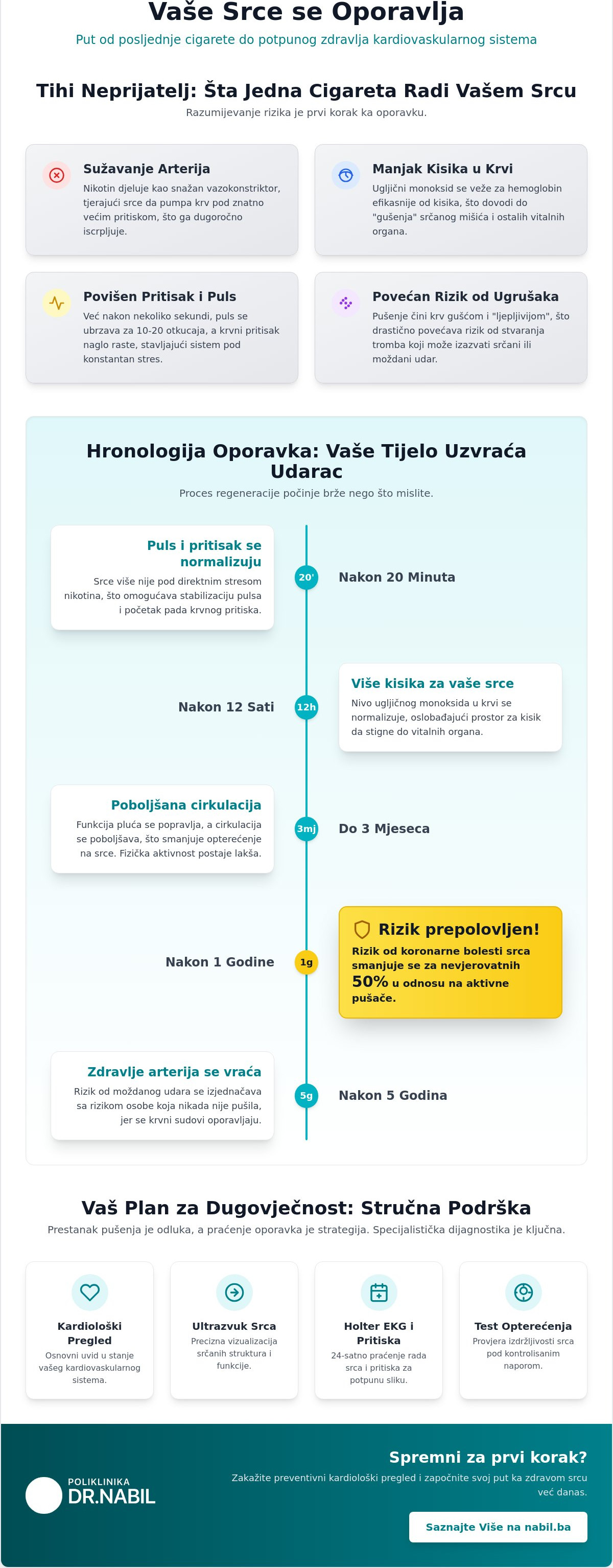 Vaše Srce se Oporavlja

Put od posljednje cigarete do potpunog zdravlja kardiovaskularnog sistema

Tihi Neprijatelj: Šta Jedna Cigareta Radi Vašem Srcu

Razumijevanje rizika je prvi korak ka oporavku.

Sužavanje Arterija

Nikotin djeluje kao snažan vazokonstriktor, tjerajući srce da pumpa krv pod znatno većim pritiskom, što ga dugoročno iscrpljuje.

Manjak Kisika u Krvi

Ugljični monoksid se veže za hemoglobin efikasnije od kisika, što dovodi do "gušenja" srčanog mišića i ostalih vitalnih organa.

Povišen Pritisak i Puls

Već nakon nekoliko sekundi, puls se ubrzava za 10-20 otkucaja, a krvni pritisak naglo raste, stavljajući sistem pod konstantan stres.

Povećan Rizik od Ugrušaka

Pušenje čini krv gušćom i "ljepljivijom", što drastično povećava rizik od stvaranja tromba koji može izazvati srčani ili moždani udar.

Hronologija Oporavka: Vaše Tijelo Uzvraća Udarac

Proces regeneracije počinje brže nego što mislite.

Puls i pritisak se normalizuju

Srce više nije pod direktnim stresom nikotina, što omogućava stabilizaciju pulsa i početak pada krvnog pritiska.

20'

Nakon 20 Minuta

Nakon 12 Sati

12h

Više kisika za vaše srce

Nivo ugljičnog monoksida u krvi se normalizuje, oslobađajući prostor za kisik da stigne do vitalnih organa.

Poboljšana cirkulacija

Funkcija pluća se popravlja, a cirkulacija se poboljšava, što smanjuje opterećenje na srce. Fizička aktivnost postaje lakša.

3mj

Do 3 Mjeseca

Nakon 1 Godine

1g

Rizik prepolovljen!

Rizik od koronarne bolesti srca smanjuje se za nevjerovatnih 50% u odnosu na aktivne pušače.

Zdravlje arterija se vraća

Rizik od moždanog udara se izjednačava sa rizikom osobe koja nikada nije pušila, jer se krvni sudovi oporavljaju.

5g

Nakon 5 Godina

Vaš Plan za Dugovječnost: Stručna Podrška

Prestanak pušenja je odluka, a praćenje oporavka je strategija. Specijalistička dijagnostika je ključna.

Kardiološki Pregled

Osnovni uvid u stanje vašeg kardiovaskularnog sistema.

Ultrazvuk Srca

Precizna vizualizacija srčanih struktura i funkcije.

Holter EKG i Pritiska

24-satno praćenje rada srca i pritiska za potpunu sliku.

Test Opterećenja

Provjera izdržljivosti srca pod kontrolisanim naporom.

POLIKLINIKA
DR.NABIL

Spremni za prvi korak?

Zakažite preventivni kardiološki pregled i započnite svoj put ka zdravom srcu već danas.

Saznajte Više na nabil.ba